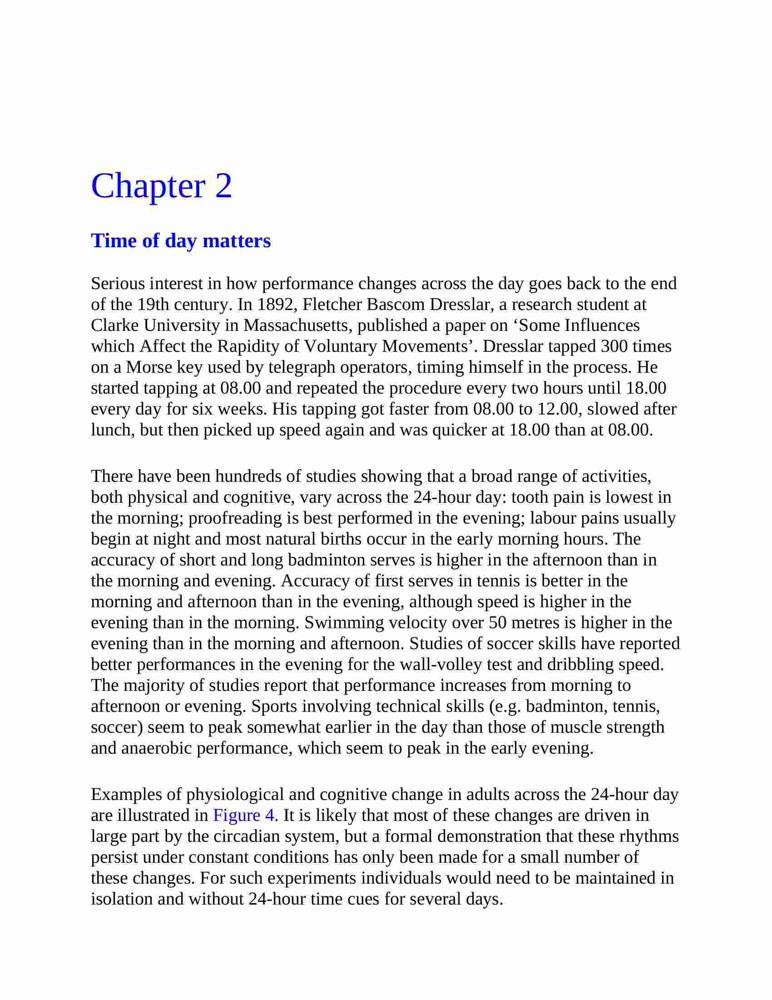 Chapter 2

Time of day matters

Serious interest in how performance changes across the day goes back to the end of the 19th century. In 1892, Fletcher Bascom Dresslar, a research student at Clarke University in Massachusetts, published a paper on ‘Some Influences which Affect the Rapidity of Voluntary Movements’. Dresslar tapped 300 times on a Morse key used by telegraph operators, timing himself in the process. He started tapping at 08.00 and repeated the procedure every two hours until 18.00 every day for six weeks. His tapping got faster from 08.00 to 12.00, slowed after lunch, but then picked up speed again and was quicker at 18.00 than at 08.00.

There have been hundreds of studies showing that a broad range of activities, both physical and cognitive, vary across the 24-hour day: tooth pain is lowest in the morning; proofreading is best performed in the evening; labour pains usually begin at night and most natural births occur in the early morning hours. The accuracy of short and long badminton serves is higher in the afternoon than in the morning and evening. Accuracy of first serves in tennis is better in the morning and afternoon than in the evening, although speed is higher in the evening than in the morning. Swimming velocity over 50 metres is higher in the evening than in the morning and afternoon. Studies of soccer skills have reported better performances in the evening for the wall-volley test and dribbling speed. The majority of studies report that performance increases from morning to afternoon or evening. Sports involving technical skills (e.g. badminton, tennis, soccer) seem to peak somewhat earlier in the day than those of muscle strength and anaerobic performance, which seem to peak in the early evening.

Examples of physiological and cognitive change in adults across the 24-hour day are illustrated in Figure 4. It is likely that most of these changes are driven in large part by the circadian system, but a formal demonstration that these rhythms persist under constant conditions has only been made for a small number of these changes. For such experiments individuals would need to be maintained in isolation and without 24-hour time cues for several days.